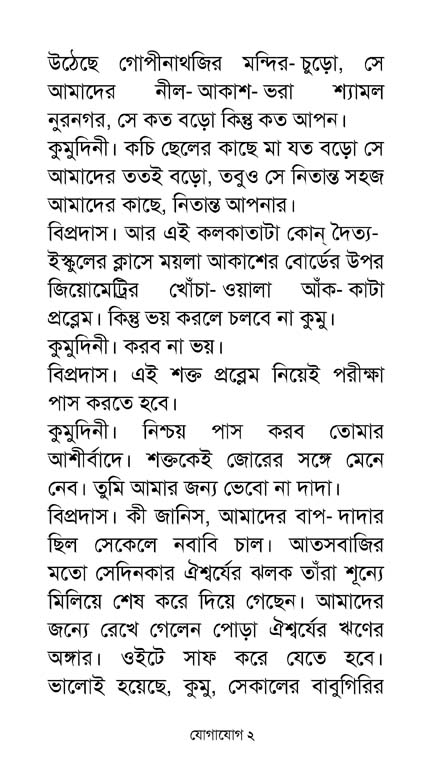 উঠেছে গোপীনাথজির মন্দির-চুড়ো, সে আমাদের নীল-আকাশ-ভরা শ্যামল নুরনগর, সে কত বড়ো কিন্তু কত আপন।
কুমুদিনী। কচি ছেলের কাছে মা যত বড়ো সে আমাদের ততই বড়ো, তবুও সে নিতান্ত সহজ আমাদের কাছে, নিতান্ত আপনার।
বিপ্রদাস। আর এই কলকাতাটা কোন্ দৈত্য-ইস্কুলের ক্লাসে ময়লা আকাশের বোর্ডের উপর জিয়োমেট্রির খোঁচা-ওয়ালা আঁক-কাটা প্রব্লেম। কিন্তু ভয় করলে চলবে না কুমু।
কুমুদিনী। করব না ভয়।
বিপ্রদাস। এই শক্ত প্রব্লেম নিয়েই পরীক্ষা পাস করতে হবে।
কুমুদিনী। নিশ্চয় পাস করব তোমার আশীর্বাদে। শক্তকেই জোরের সঙ্গে মেনে নেব। তুমি আমার জন্য ভেবো না দাদা।
বিপ্রদাস। কী জানিস, আমাদের বাপ-দাদার ছিল সেকেলে নবাবি চাল। আতসবাজির মতো সেদিনকার ঐশ্বর্যের ঝলক তাঁরা শূন্যে মিলিয়ে শেষ করে দিয়ে গেছেন। আমাদের জন্যে রেখে গেলেন পোড়া ঐশ্বর্যের ঋণের অঙ্গার। ওইটে সাফ করে যেতে হবে। ভালোই হয়েছে, কুমু, সেকালের বাবুগিরির

যোগাযোগ ২